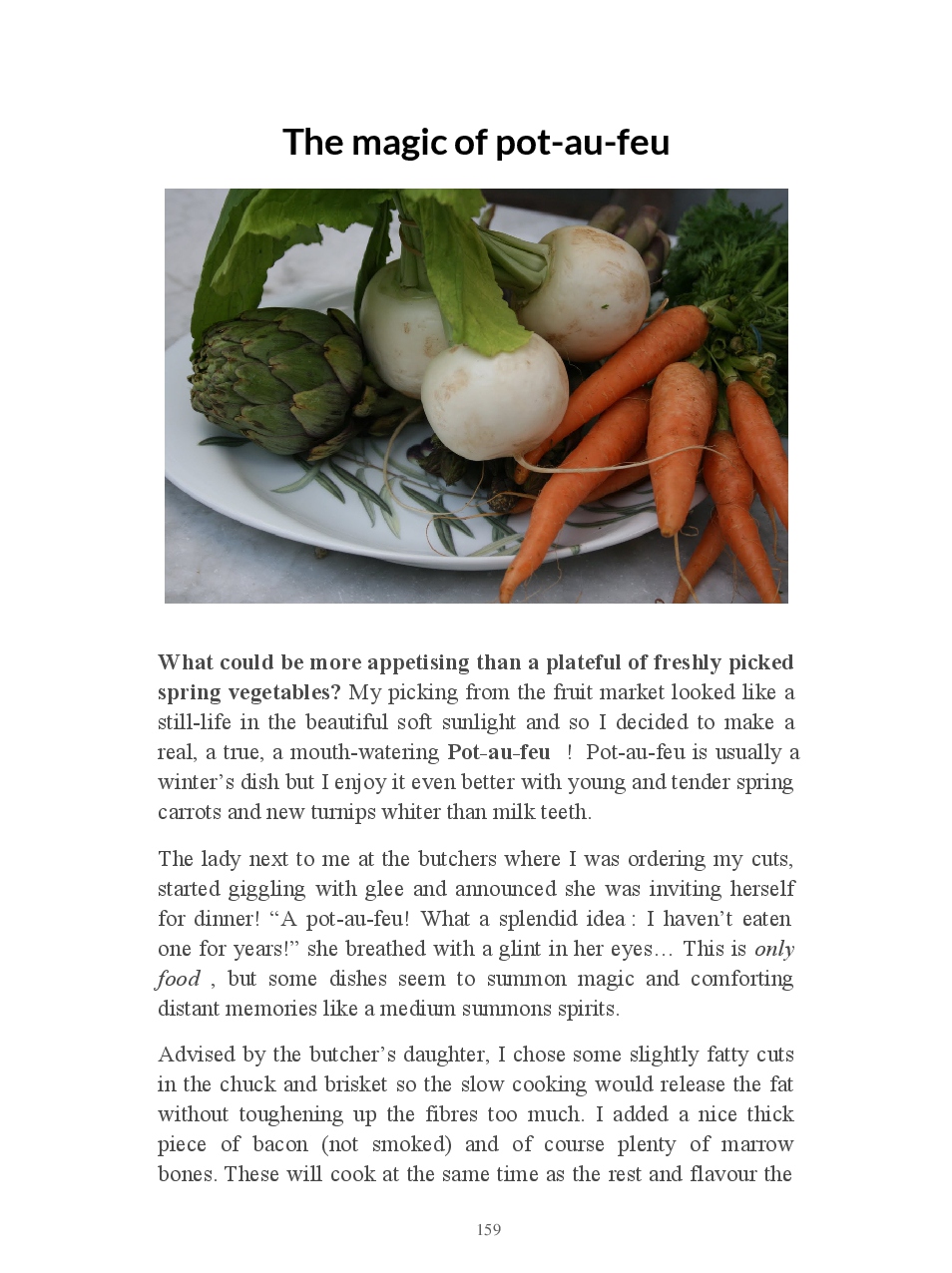 The magic of pot-au-feu

What could be more appetising than a plateful of freshly picked spring vegetables? My picking from the fruit market looked like a still-life in the beautiful soft sunlight and so I decided to make a real, a true, a mouth-watering Pot-au-feu ! Pot-au-feu is usually a winter's dish but I enjoy it even better with young and tender spring carrots and new turnips whiter than milk teeth.

The lady next to me at the butchers where I was ordering my cuts, started giggling with glee and announced she was inviting herself for dinner! "A pot-au-feu! What a splendid idea : I haven't eaten one for years!" she breathed with a glint in her eyes… This is only food , but some dishes seem to summon magic and comforting distant memories like a medium summons spirits.

Advised by the butcher's daughter, I chose some slightly fatty cuts in the chuck and brisket so the slow cooking would release the fat without toughening up the fibres too much. I added a nice thick piece of bacon (not smoked) and of course plenty of marrow bones. These will cook at the same time as the rest and flavour the

159